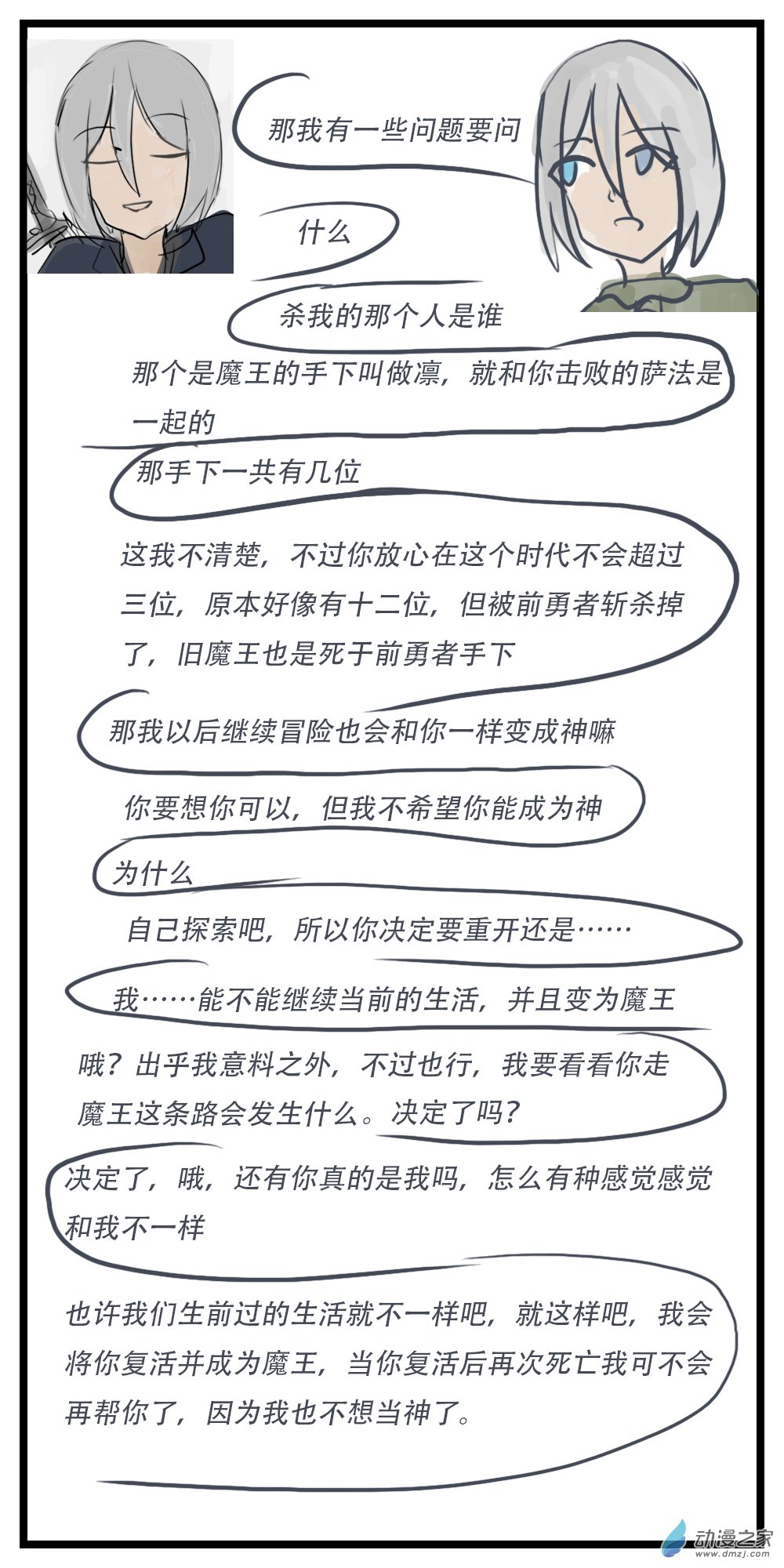 那我有一些问题要问

什么

杀我的那个人是谁

那个是魔王的手下叫做凛，就和你击败的萨法是一起的

那手下一共有几位

这我不清楚，不过你放心在这个时代不会超过三位，原本好像有十二位，但被前勇者斩杀掉了，旧魔王也是死于前勇者手下

那我以后继续冒险也会和你一样变成神嘛

你要想你可以，但我不希望你能成为神

为什么

自己探索吧，所以你决定要重开还是……

我……能不能继续当前的生活，并且变为魔王

哦？出乎我意料之外，不过也行，我要看看你走魔王这条路会发生什么。决定了吗？

决定了，哦，还有你真的是我吗，怎么有种感觉感觉和我不一样

也许我们生前过的生活就不一样吧，就这样吧，我会将你复活并成为魔王，当你复活后再次死亡我可不会再帮你了，因为我也不想当神了。

动漫之家
www.dmzj.com